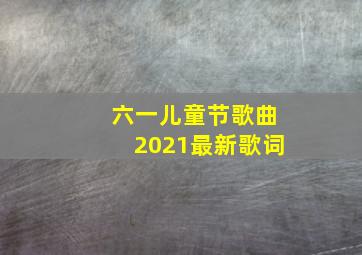 六一儿童节歌曲
2021最新歌词